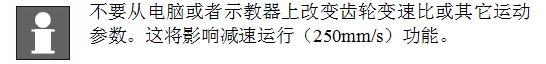 不要从电脑或者示教器上改变齿轮变速比或其它运动参数。这将影响减速运行（250mm/s）功能。